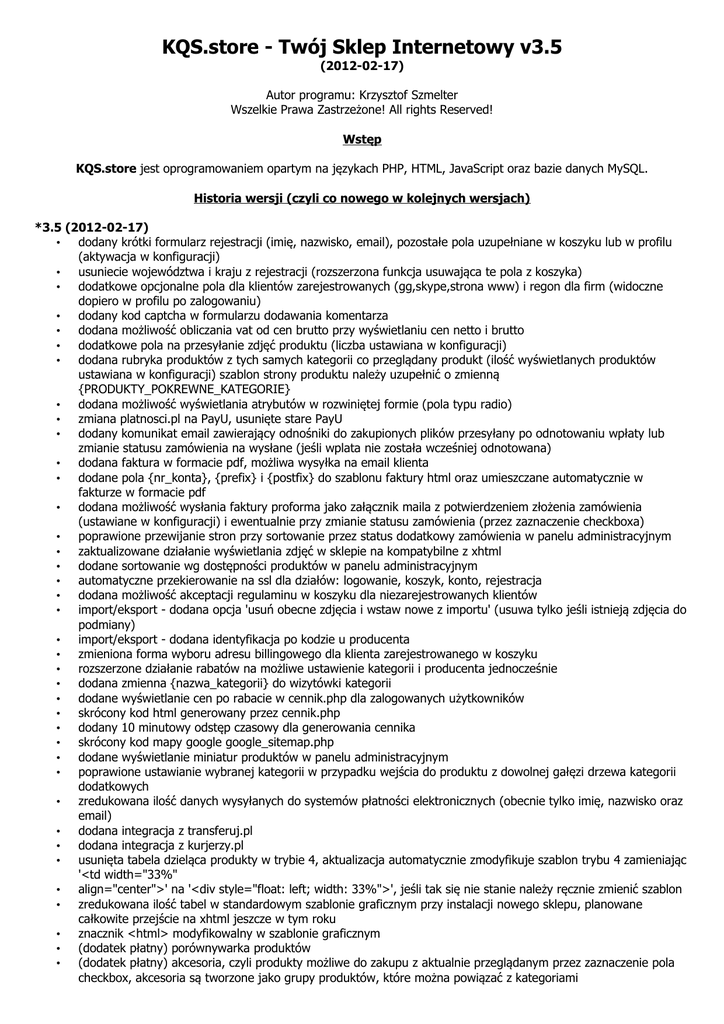 KQS.store - Twój Sklep Internetowy v3.5
(2012-02-17)

Autor programu: Krzysztof Szmelter
Wszelkie Prawa Zastrzeżone! All rights Reserved!

Wstęp

KQS.store jest oprogramowaniem opartym na językach PHP, HTML, JavaScript oraz bazie danych MySQL.

Historia wersji (czyli co nowego w kolejnych wersjach)

*3.5 (2012-02-17)
• dodany krótki formularz rejestracji (imię, nazwisko, email), pozostałe pola uzupełniane w koszyku lub w profilu (aktywacja w konfiguracji)
• usuniecie województwa i kraju z rejestracji (rozszerzona funkcja usuwająca te pola z koszyka)
• dodatkowe opcjonalne pola dla klientów zarejestrowanych (gg,skype,strona www) i regon dla firm (widoczne dopiero w profilu po zalogowaniu)
• dodany kod captcha w formularzu dodawania komentarza
• dodana możliwość obliczania vat od cen brutto przy wyświetlaniu cen netto i brutto
• dodatkowe pola na przesyłanie zdjęć produktu (liczba ustawiana w konfiguracji)
• dodana rubryka produktów z tych samych kategorii co przeglądany produkt (ilość wyświetlanych produktów ustawiana w konfiguracji) szablon strony produktu należy uzupełnić o zmienną {PRODUKTY_POKREWNE_KATEGORIE}
• dodana możliwość wyświetlania atrybutów w rozwiniętej formie (pola typu radio)
• zmiana platnosci.pl na PayU, usunięte stare PayU
• dodany komunikat email zawierający odnośniki do zakupionych plików przesyłany po odnotowaniu wpłaty lub zmianie statusu zamówienia na wysłane (jeśli wplata nie została wcześniej odnotowana)
• dodana faktura w formacie pdf, możliwa wysyłka na email klienta
• dodane pola {nr_konta}, {prefix} i {postfix} do szablonu faktury html oraz umieszczane automatycznie w fakturze w formacie pdf
• dodana możliwość wysłania faktury proforma jako załącznik maila z potwierdzeniem złożenia zamówienia (ustawiane w konfiguracji) i ewentualnie przy zmianie statusu zamówienia (przez zaznaczenie checkboxa)
• poprawione przewijanie stron przy sortowanie przez status dodatkowy zamówienia w panelu administracyjnym
• zaktualizowane działanie wyświetlania zdjęć w sklepie na kompatybilne z xhtml
• dodane sortowanie wg dostępności produktów w panelu administracyjnym
• automatyczne przekierowanie na ssl dla działów: logowanie, koszyk, konto, rejestracja
• dodana możliwość akceptacji regulaminu w koszyku dla niezarejestrowanych klientów
• import/eksport - dodana opcja 'usuń obecne zdjęcia i wstaw nowe z importu' (usuwa tylko jeśli istnieją zdjęcia do podmiany)
• import/eksport - dodana identyfikacja po kodzie u producenta
• zmieniona forma wyboru adresu billingowego dla klienta zarejestrowanego w koszyku
• rozszerzone działanie rabatów na możliwe ustawienie kategorii i producenta jednocześnie
• dodana zmienna {nazwa_kategorii} do wizytówki kategorii
• dodane wyświetlanie cen po rabacie w cennik.php dla zalogowanych użytkowników
• skrócony kod html generowany przez cennik.php
• dodany 10 minutowy odstęp czasowy dla generowania cennika
• skrócony kod mapy google google_sitemap.php
• dodane wyświetlanie miniatur produktów w panelu administracyjnym
• poprawione ustawianie wybranej kategorii w przypadku wejścia do produktu z dowolnej gałęzi drzewa kategorii dodatkowych
• zredukowana ilość danych wysyłanych do systemów płatności elektronicznych (obecnie tylko imię, nazwisko oraz email)
• dodana integracja z transferuj.pl
• dodana integracja z kurjerzy.pl
• usunięta tabela dzieląca produkty w trybie 4, aktualizacja automatycznie zmodyfikuje szablon trybu 4 zamieniając '<td width="33%"
• align="center">' na '<div style="float: left; width: 33%">', jeśli tak się nie stanie należy ręcznie zmienić szablon
• zredukowana ilość tabel w standardowym szablonie graficznym przy instalacji nowego sklepu, planowane całkowite przejście na xhtml jeszcze w tym roku
• znacznik <html> modyfikowalny w szablonie graficznym
• (dodatek płatny) porównywarka produktów
• (dodatek płatny) akcesoria, czyli produkty możliwe do zakupu z aktualnie przeglądanym przez zaznaczenie pola checkbox, akcesoria są tworzone jako grupy produktów, które można powiązać z kategoriami